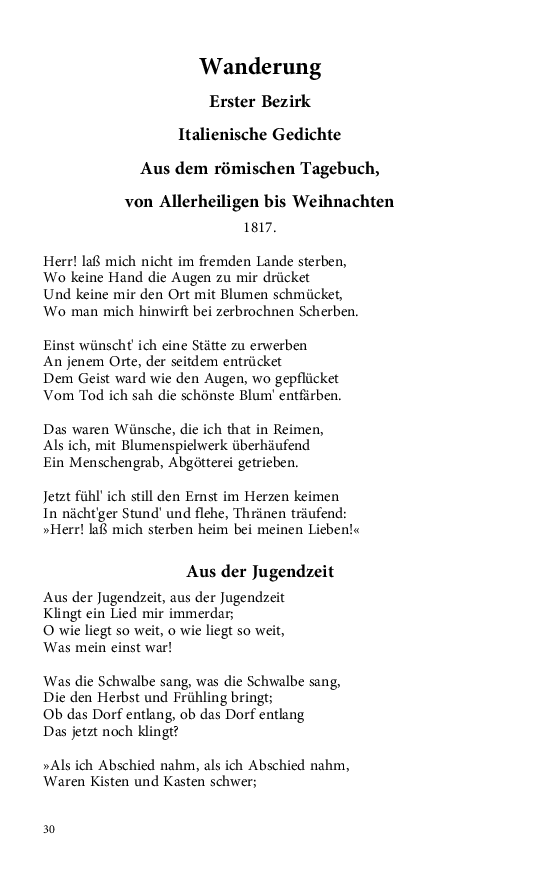 Wanderung

Erster Bezirk

Italienische Gedichte

Aus dem römischen Tagebuch,

von Allerheiligen bis Weihnachten

1817.

Herr! laß mich nicht im fremden Lande sterben,
Wo keine Hand die Augen zu mir drücket
Und keine mir den Ort mit Blumen schmücket,
Wo man mich hinwirft bei zerbrochnen Scherben.

Einst wünscht' ich eine Stätte zu erwerben
An jenem Orte, der seitdem entrücket
Dem Geist ward wie den Augen, wo gepflücket
Vom Tod ich sah die schönste Blum' entfärben.

Das waren Wünsche, die ich that in Reimen,
Als ich, mit Blumenspielwerk überhäufend
Ein Menschengrab, Abgötterei getrieben.

Jetzt fühl' ich still den Ernst im Herzen keimen
In nächt'ger Stund' und flehe, Thränen träufend:
»Herr! laß mich sterben heim bei meinen Lieben!«

Aus der Jugendzeit

Aus der Jugendzeit, aus der Jugendzeit
Klingt ein Lied mir immerdar;
O wie liegt so weit, o wie liegt so weit,
Was mein einst war!

Was die Schwalbe sang, was die Schwalbe sang,
Die den Herbst und Frühling bringt;
Ob das Dorf entlang, ob das Dorf entlang
Das jetzt noch klingt?

»Als ich Abschied nahm, als ich Abschied nahm,
Waren Kisten und Kasten schwer;

30